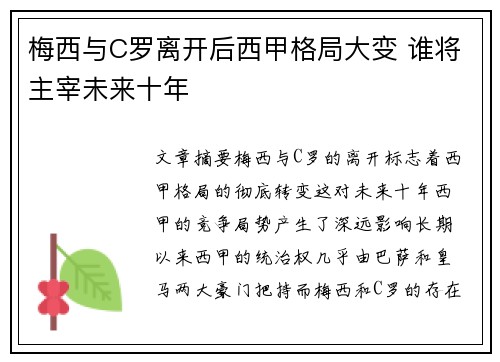 梅西与C罗离开后西甲格局大变 谁将主宰未来十年

文章摘要梅西与C罗的离开标志着西甲格局的彻底转变这对未来十年西甲的竞争局势产生了深远影响长期以来西甲的统治权几乎由巴萨和皇马两大豪门把持而梅西和C罗的存在